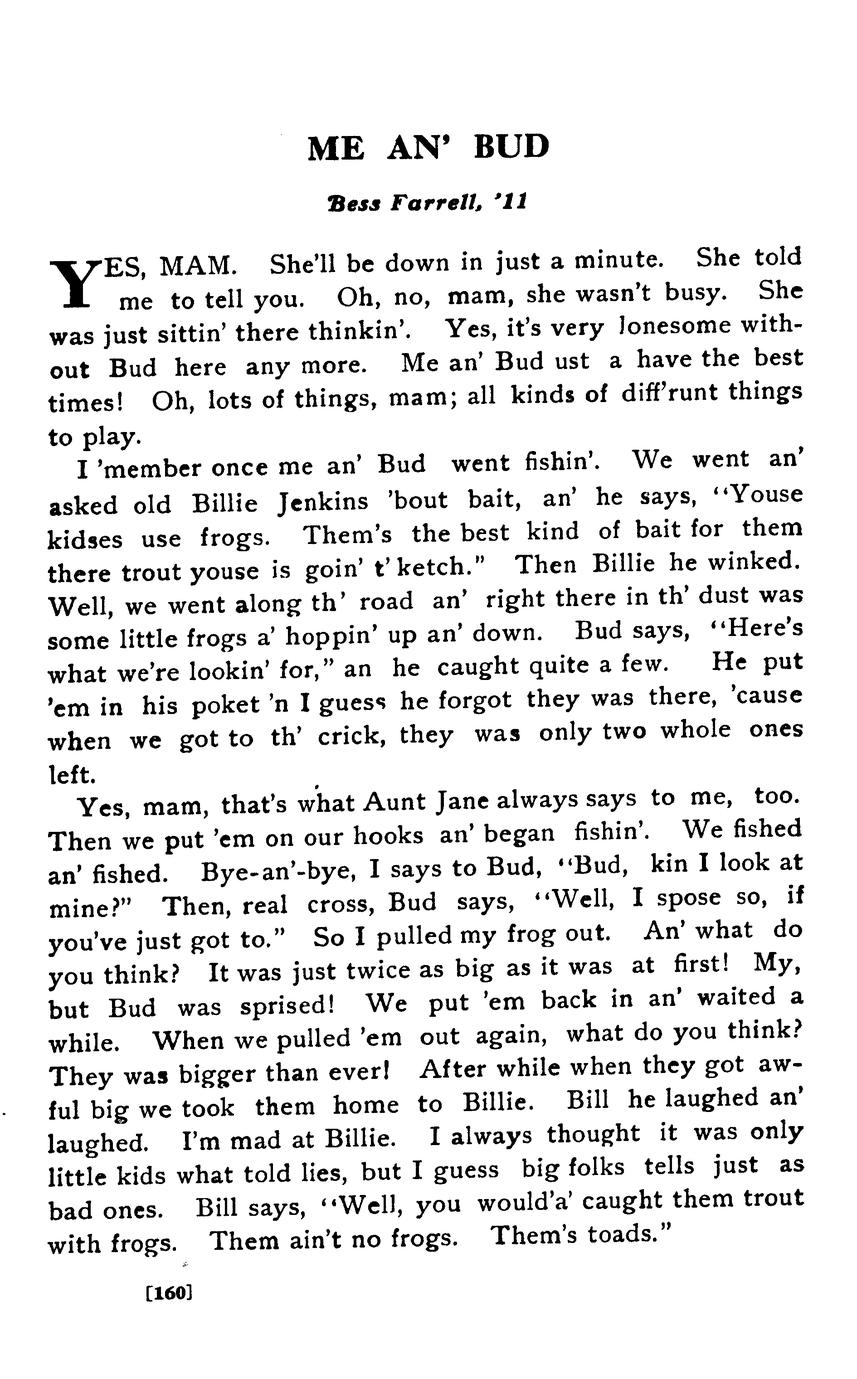 ME AN' BUD

Bess Farrell, '11

YES, MAM. She'll be down in just a minute. She told me to tell you. Oh, no, mam, she wasn't busy. She was just sittin' there thinkin'. Yes, it's very lonesome without Bud here any more. Me an' Bud ust a have the best times! Oh, lots of things, mam; all kinds of diff'runt things to play.

I 'member once me an' Bud went fishin'. We went an' asked old Billie Jenkins 'bout bait, an' he says, "Youse kidses use frogs. Them's the best kind of bait for them there trout youse is goin' t' ketch." Then Billie he winked. Well, we went along th' road an' right there in th' dust was some little frogs a' hoppin' up an' down. Bud says, "Here's what we're lookin' for," an he caught quite a few. He put 'em in his poket 'n I guess he forgot they was there, 'cause when we got to th' crick, they was only two whole ones left.

Yes, mam, that's what Aunt Jane always says to me, too. Then we put 'em on our hooks an' began fishin'. We fished an' fished. Bye-an'-bye, I says to Bud, "Bud, kin I look at mine?" Then, real cross, Bud says, "Well, I spose so, if you've just got to." So I pulled my frog out. An' what do you think? It was just twice as big as it was at first! My, but Bud was sprised! We put 'em back in an' waited a while. When we pulled 'em out again, what do you think? They was bigger than ever! After while when they got awful big we took them home to Billie. Bill he laughed an' laughed. I'm mad at Billie. I always thought it was only little kids what told lies, but I guess big folks tells just as bad ones. Bill says, "Well, you would'a' caught them trout with frogs. Them ain't no frogs. Them's toads."

[160]